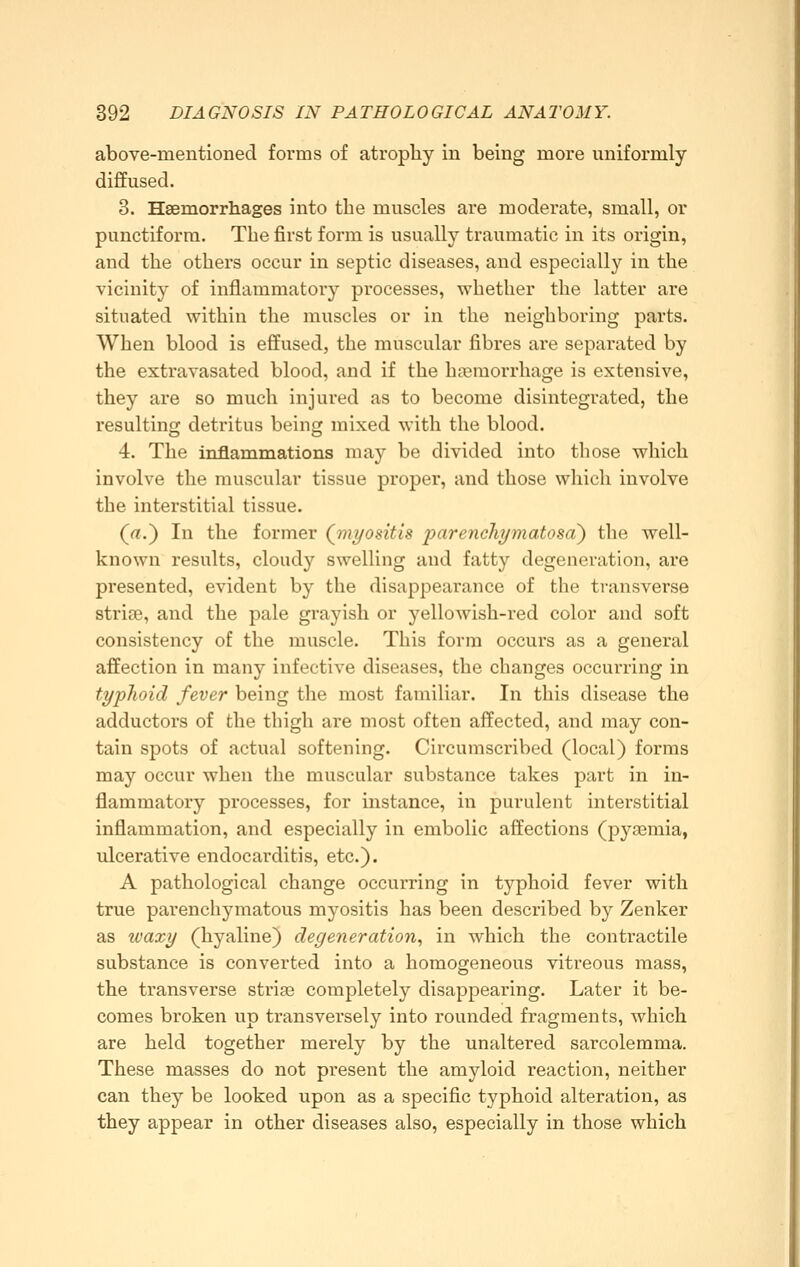 392 DIAGNOSIS IN PATHOLOGICAL ANATOMY.

above-mentioned forms of atrophy in being more uniformly diffused.

3. Hæmorrhages into the muscles are moderate, small, or punctiform. The first form is usually traumatic in its origin, and the others occur in septic diseases, and especially in the vicinity of inflammatory processes, whether the latter are situated within the muscles or in the neighboring parts. When blood is effused, the muscular fibres are separated by the extravasated blood, and if the hæmorrhage is extensive, they are so much injured as to become disintegrated, the resulting detritus being mixed with the blood.

4. The inflammations may be divided into those which involve the muscular tissue proper, and those which involve the interstitial tissue.

(a.) In the former (myositis parenchymatosa) the well-known results, cloudy swelling and fatty degeneration, are presented, evident by the disappearance of the transverse striæ, and the pale grayish or yellowish-red color and soft consistency of the muscle. This form occurs as a general affection in many infective diseases, the changes occurring in typhoid fever being the most familiar. In this disease the adductors of the thigh are most often affected, and may contain spots of actual softening. Circumscribed (local) forms may occur when the muscular substance takes part in inflammatory processes, for instance, in purulent interstitial inflammation, and especially in embolic affections (pyæmia, ulcerative endocarditis, etc.).

A pathological change occurring in typhoid fever with true parenchymatous myositis has been described by Zenker as waxy (hyaline) degeneration, in which the contractile substance is converted into a homogeneous vitreous mass, the transverse striæ completely disappearing. Later it becomes broken up transversely into rounded fragments, which are held together merely by the unaltered sarcolemma. These masses do not present the amyloid reaction, neither can they be looked upon as a specific typhoid alteration, as they appear in other diseases also, especially in those which